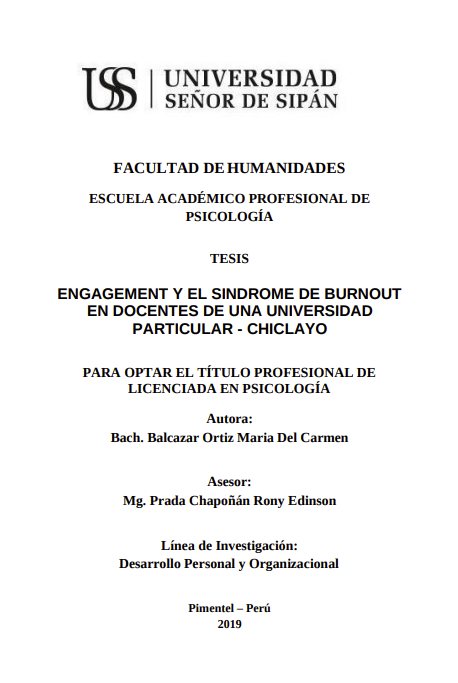 USS | UNIVERSIDAD SEÑOR DE SIPÁN

FACULTAD DE HUMANIDADES

ESCUELA ACADÉMICO PROFESIONAL DE PSICOLOGÍA

TESIS

ENGAGEMENT Y EL SINDROME DE BURNOUT EN DOCENTES DE UNA UNIVERSIDAD PARTICULAR - CHICLAYO

PARA OPTAR EL TÍTULO PROFESIONAL DE LICENCIADA EN PSICOLOGÍA

Autora:
Bach. Balcazar Ortiz Maria Del Carmen

Asesor:
Mg. Prada Chapoñán Rony Edinson

Línea de Investigación:
Desarrollo Personal y Organizacional

Pimentel – Perú
2019